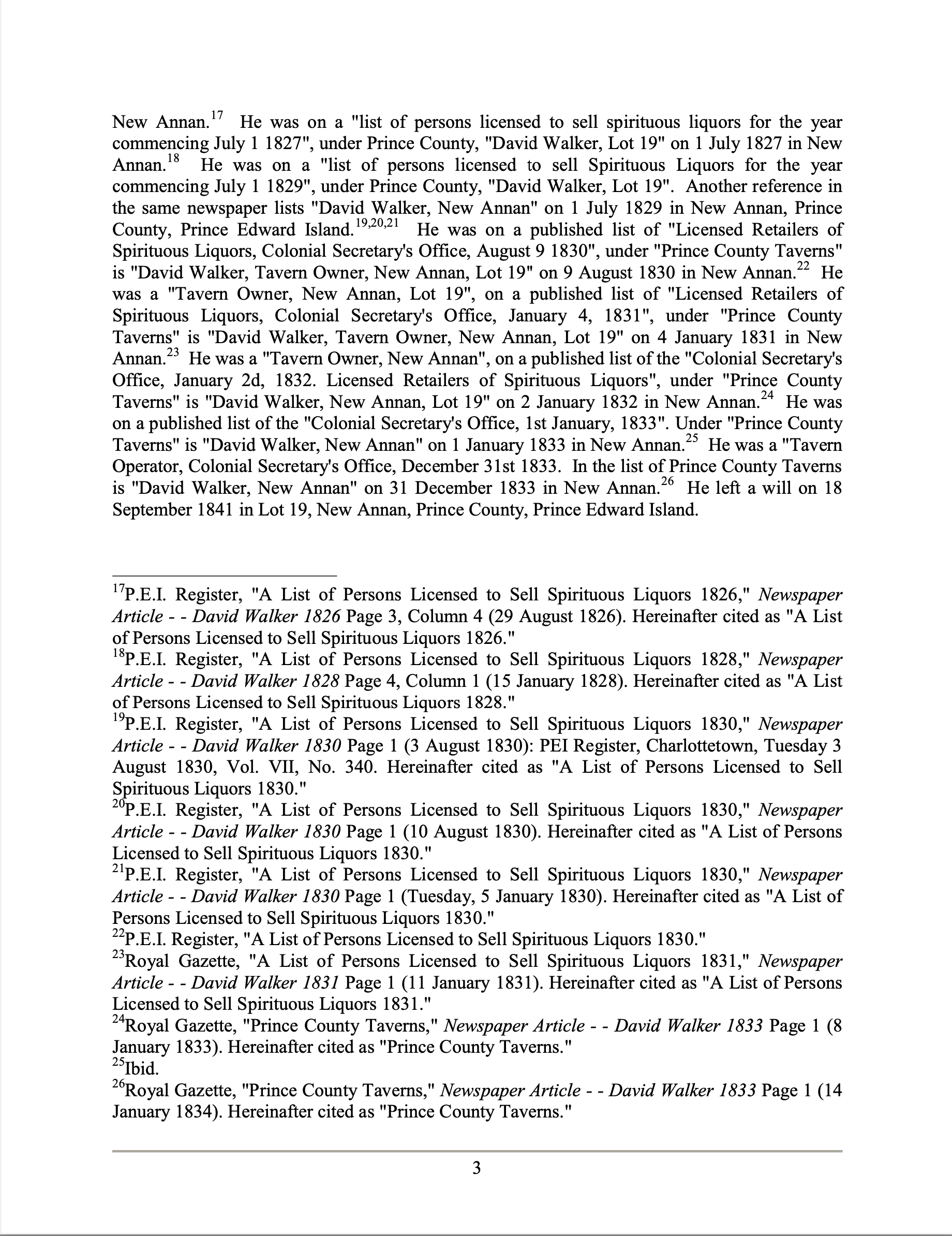 New Annan.$^{17}$ He was on a "list of persons licensed to sell spirituous liquors for the year commencing July 1 1827", under Prince County, "David Walker, Lot 19" on 1 July 1827 in New Annan.$^{18}$ He was on a "list of persons licensed to sell Spirituous Liquors for the year commencing July 1 1829", under Prince County, "David Walker, Lot 19". Another reference in the same newspaper lists "David Walker, New Annan" on 1 July 1829 in New Annan, Prince County, Prince Edward Island.$^{19,20,21}$ He was on a published list of "Licensed Retailers of Spirituous Liquors, Colonial Secretary's Office, August 9 1830", under "Prince County Taverns" is "David Walker, Tavern Owner, New Annan, Lot 19" on 9 August 1830 in New Annan.$^{22}$ He was a "Tavern Owner, New Annan, Lot 19", on a published list of "Licensed Retailers of Spirituous Liquors, Colonial Secretary's Office, January 4, 1831", under "Prince County Taverns" is "David Walker, Tavern Owner, New Annan, Lot 19" on 4 January 1831 in New Annan.$^{23}$ He was a "Tavern Owner, New Annan", on a published list of the "Colonial Secretary's Office, January 2d, 1832. Licensed Retailers of Spirituous Liquors", under "Prince County Taverns" is "David Walker, New Annan, Lot 19" on 2 January 1832 in New Annan.$^{24}$ He was on a published list of the "Colonial Secretary's Office, 1st January, 1833". Under "Prince County Taverns" is "David Walker, New Annan" on 1 January 1833 in New Annan.$^{25}$ He was a "Tavern Operator, Colonial Secretary's Office, December 31st 1833. In the list of Prince County Taverns is "David Walker, New Annan" on 31 December 1833 in New Annan.$^{26}$ He left a will on 18 September 1841 in Lot 19, New Annan, Prince County, Prince Edward Island.

$^{17}$P.E.I. Register, "A List of Persons Licensed to Sell Spirituous Liquors 1826," Newspaper Article - - David Walker 1826 Page 3, Column 4 (29 August 1826). Hereinafter cited as "A List of Persons Licensed to Sell Spirituous Liquors 1826."
$^{18}$P.E.I. Register, "A List of Persons Licensed to Sell Spirituous Liquors 1828," Newspaper Article - - David Walker 1828 Page 4, Column 1 (15 January 1828). Hereinafter cited as "A List of Persons Licensed to Sell Spirituous Liquors 1828."
$^{19}$P.E.I. Register, "A List of Persons Licensed to Sell Spirituous Liquors 1830," Newspaper Article - - David Walker 1830 Page 1 (3 August 1830): PEI Register, Charlottetown, Tuesday 3 August 1830, Vol. VII, No. 340. Hereinafter cited as "A List of Persons Licensed to Sell Spirituous Liquors 1830."
$^{20}$P.E.I. Register, "A List of Persons Licensed to Sell Spirituous Liquors 1830," Newspaper Article - - David Walker 1830 Page 1 (10 August 1830). Hereinafter cited as "A List of Persons Licensed to Sell Spirituous Liquors 1830."
$^{21}$P.E.I. Register, "A List of Persons Licensed to Sell Spirituous Liquors 1830," Newspaper Article - - David Walker 1830 Page 1 (Tuesday, 5 January 1830). Hereinafter cited as "A List of Persons Licensed to Sell Spirituous Liquors 1830."
$^{22}$P.E.I. Register, "A List of Persons Licensed to Sell Spirituous Liquors 1830."
$^{23}$Royal Gazette, "A List of Persons Licensed to Sell Spirituous Liquors 1831," Newspaper Article - - David Walker 1831 Page 1 (11 January 1831). Hereinafter cited as "A List of Persons Licensed to Sell Spirituous Liquors 1831."
$^{24}$Royal Gazette, "Prince County Taverns," Newspaper Article - - David Walker 1833 Page 1 (8 January 1833). Hereinafter cited as "Prince County Taverns."
$^{25}$Ibid.
$^{26}$Royal Gazette, "Prince County Taverns," Newspaper Article - - David Walker 1833 Page 1 (14 January 1834). Hereinafter cited as "Prince County Taverns."

3